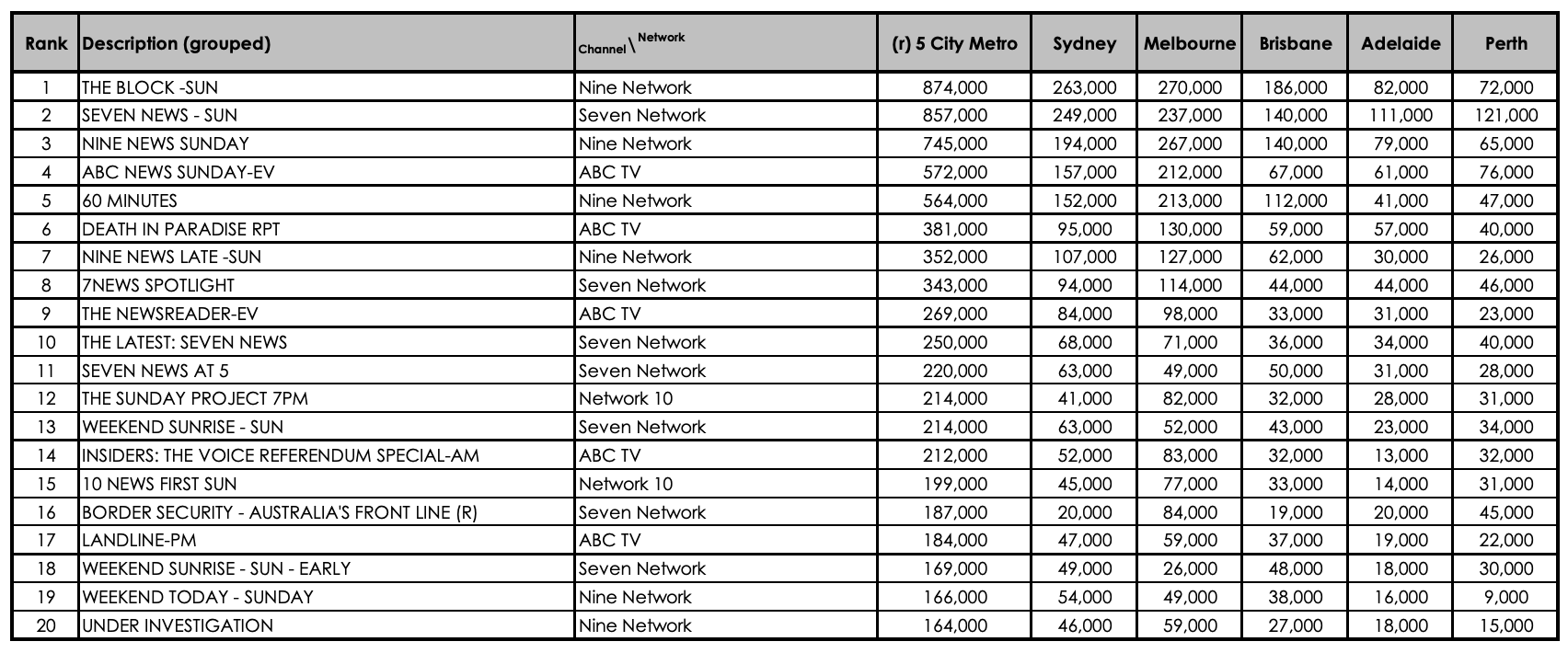 | Rank | Description (grouped) | Channel \ Network | (r) 5 City Metro | Sydney | Melbourne | Brisbane | Adelaide | Perth |
|---|---|---|---|---|---|---|---|---|
| 1 | THE BLOCK -SUN | Nine Network | 874,000 | 263,000 | 270,000 | 186,000 | 82,000 | 72,000 |
| 2 | SEVEN NEWS - SUN | Seven Network | 857,000 | 249,000 | 237,000 | 140,000 | 111,000 | 121,000 |
| 3 | NINE NEWS SUNDAY | Nine Network | 745,000 | 194,000 | 267,000 | 140,000 | 79,000 | 65,000 |
| 4 | ABC NEWS SUNDAY-EV | ABC TV | 572,000 | 157,000 | 212,000 | 67,000 | 61,000 | 76,000 |
| 5 | 60 MINUTES | Nine Network | 564,000 | 152,000 | 213,000 | 112,000 | 41,000 | 47,000 |
| 6 | DEATH IN PARADISE RPT | ABC TV | 381,000 | 95,000 | 130,000 | 59,000 | 57,000 | 40,000 |
| 7 | NINE NEWS LATE -SUN | Nine Network | 352,000 | 107,000 | 127,000 | 62,000 | 30,000 | 26,000 |
| 8 | 7NEWS SPOTLIGHT | Seven Network | 343,000 | 94,000 | 114,000 | 44,000 | 44,000 | 46,000 |
| 9 | THE NEWSREADER-EV | ABC TV | 269,000 | 84,000 | 98,000 | 33,000 | 31,000 | 23,000 |
| 10 | THE LATEST: SEVEN NEWS | Seven Network | 250,000 | 68,000 | 71,000 | 36,000 | 34,000 | 40,000 |
| 11 | SEVEN NEWS AT 5 | Seven Network | 220,000 | 63,000 | 49,000 | 50,000 | 31,000 | 28,000 |
| 12 | THE SUNDAY PROJECT 7PM | Network 10 | 214,000 | 41,000 | 82,000 | 32,000 | 28,000 | 31,000 |
| 13 | WEEKEND SUNRISE - SUN | Seven Network | 214,000 | 63,000 | 52,000 | 43,000 | 23,000 | 34,000 |
| 14 | INSIDERS: THE VOICE REFERENDUM SPECIAL-AM | ABC TV | 212,000 | 52,000 | 83,000 | 32,000 | 13,000 | 32,000 |
| 15 | 10 NEWS FIRST SUN | Network 10 | 199,000 | 45,000 | 77,000 | 33,000 | 14,000 | 31,000 |
| 16 | BORDER SECURITY - AUSTRALIA'S FRONT LINE (R) | Seven Network | 187,000 | 20,000 | 84,000 | 19,000 | 20,000 | 45,000 |
| 17 | LANDLINE-PM | ABC TV | 184,000 | 47,000 | 59,000 | 37,000 | 19,000 | 22,000 |
| 18 | WEEKEND SUNRISE - SUN - EARLY | Seven Network | 169,000 | 49,000 | 26,000 | 48,000 | 18,000 | 30,000 |
| 19 | WEEKEND TODAY - SUNDAY | Nine Network | 166,000 | 54,000 | 49,000 | 38,000 | 16,000 | 9,000 |
| 20 | UNDER INVESTIGATION | Nine Network | 164,000 | 46,000 | 59,000 | 27,000 | 18,000 | 15,000 |